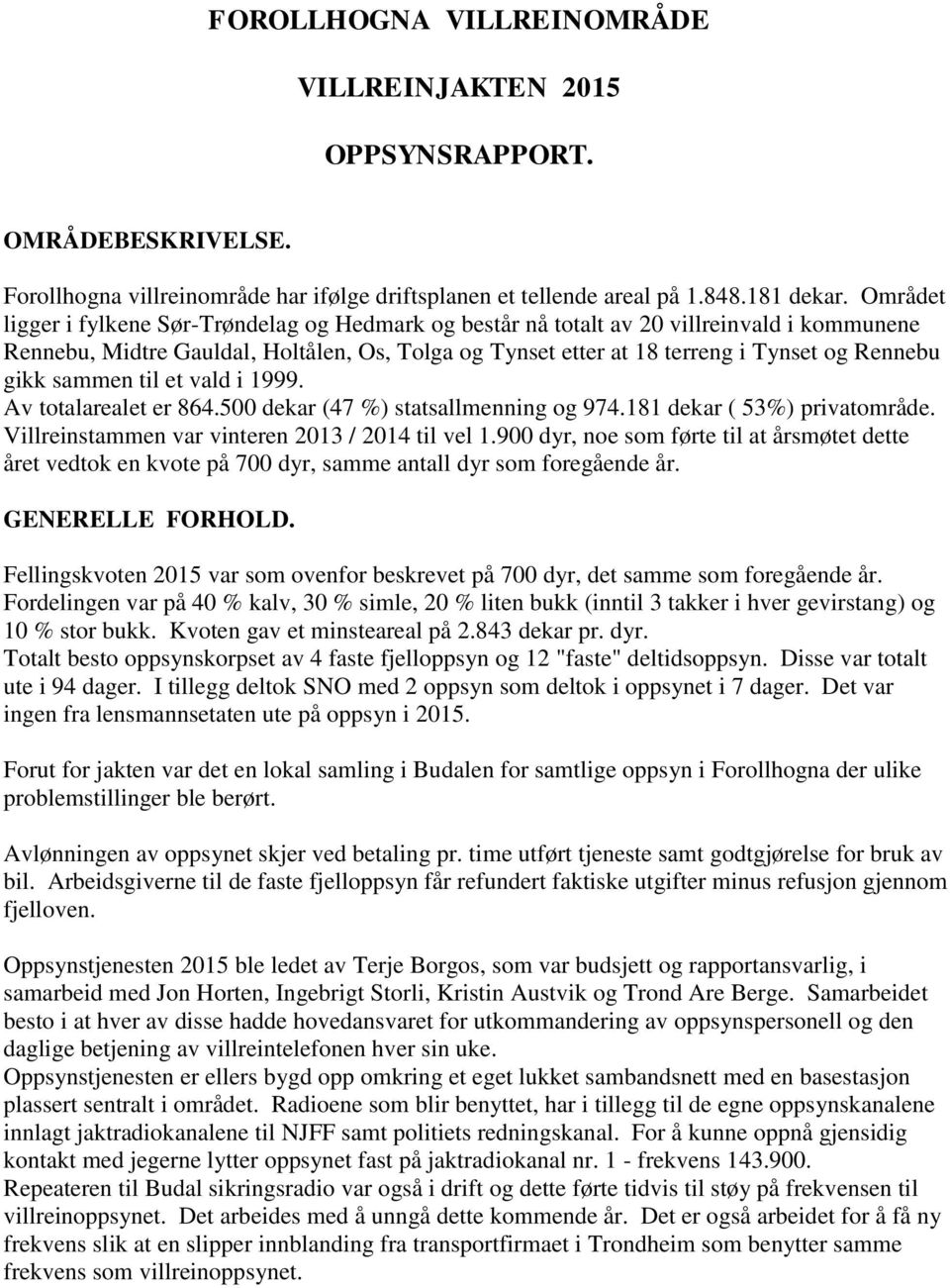 FOROLLHOGNA VILLREINOMRÅDE

VILLREINJAKTEN 2015

OPPSYNSRAPPORT.

OMRÅDEBESKRIVELSE.

Forollhogna villreinområde har ifølge driftsplanen et tellende areal på 1.848.181 dekar. Området ligger i fylkene Sør-Trøndelag og Hedmark og består nå totalt av 20 villreinvald i kommunene Rennebu, Midtre Gauldal, Holtålen, Os, Tolga og Tynset etter at 18 terreng i Tynset og Rennebu gikk sammen til et vald i 1999.
Av totalarealet er 864.500 dekar (47 %) statsallmenning og 974.181 dekar ( 53%) privatområde.
Villreinstammen var vinteren 2013 / 2014 til vel 1.900 dyr, noe som førte til at årsmøtet dette året vedtok en kvote på 700 dyr, samme antall dyr som foregående år.

GENERELLE FORHOLD.

Fellingskvoten 2015 var som ovenfor beskrevet på 700 dyr, det samme som foregående år.
Fordelingen var på 40 % kalv, 30 % simle, 20 % liten bukk (inntil 3 takker i hver gevirstang) og 10 % stor bukk. Kvoten gav et minsteareal på 2.843 dekar pr. dyr.
Totalt besto oppsynskorpset av 4 faste fjelloppsyn og 12 "faste" deltidsoppsyn. Disse var totalt ute i 94 dager. I tillegg deltok SNO med 2 oppsyn som deltok i oppsynet i 7 dager. Det var ingen fra lensmannsetaten ute på oppsyn i 2015.

Forut for jakten var det en lokal samling i Budalen for samtlige oppsyn i Forollhogna der ulike problemstillinger ble berørt.

Avlønningen av oppsynet skjer ved betaling pr. time utført tjeneste samt godtgjørelse for bruk av bil. Arbeidsgiverne til de faste fjelloppsyn får refundert faktiske utgifter minus refusjon gjennom fjelloven.

Oppsynstjenesten 2015 ble ledet av Terje Borgos, som var budsjett og rapportansvarlig, i samarbeid med Jon Horten, Ingebrigt Storli, Kristin Austvik og Trond Are Berge. Samarbeidet besto i at hver av disse hadde hovedansvaret for utkommandering av oppsynspersonell og den daglige betjening av villreintelefonen hver sin uke.
Oppsynstjenesten er ellers bygd opp omkring et eget lukket sambandsnett med en basestasjon plassert sentralt i området. Radioene som blir benyttet, har i tillegg til de egne oppsynskanalene innlagt jaktradiokanalene til NJFF samt politiets redningskanal. For å kunne oppnå gjensidig kontakt med jegerne lytter oppsynet fast på jaktradiokanal nr. 1 - frekvens 143.900.
Repeateren til Budal sikringsradio var også i drift og dette førte tidvis til støy på frekvensen til villreinoppsynet. Det arbeides med å unngå dette kommende år. Det er også arbeidet for å få ny frekvens slik at en slipper innblanding fra transportfirmaet i Trondheim som benytter samme frekvens som villreinoppsynet.